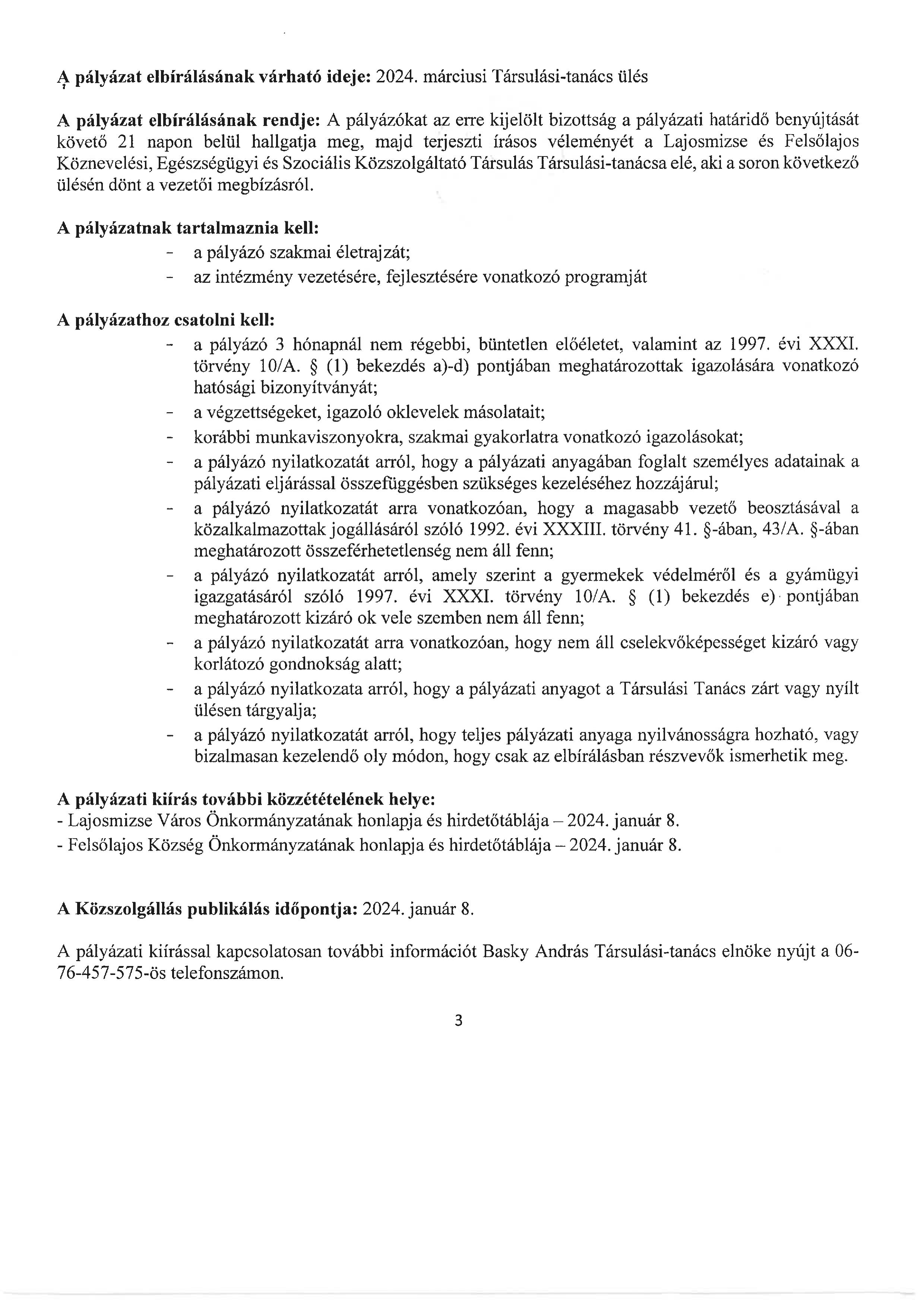 A pályázat elbírálásának várható ideje: 2024. márciusi Társulási-tanács ülés

A pályázat elbírálásának rendje: A pályázókat az erre kijelölt bizottság a pályázati határidő benyújtását követő 21 napon belül hallgatja meg, majd terjeszti írásos véleményét a Lajosmizse és Felsőlajos Köznevelési, Egészségügyi és Szociális Közszolgáltató Társulás Társulási-tanácsa elé, aki a soron következő ülésén dönt a vezetői megbízásról.

A pályázatnak tartalmaznia kell:
- a pályázó szakmai életrajzát;
- az intézmény vezetésére, fejlesztésére vonatkozó programját

A pályázathoz csatolni kell:
- a pályázó 3 hónapnál nem régebbi, büntetlen előéletet, valamint az 1997. évi XXXI. törvény 10/A. § (1) bekezdés a)-d) pontjában meghatározottak igazolására vonatkozó hatósági bizonyítványát;
- a végzettségeket, igazoló oklevelek másolatait;
- korábbi munkaviszonyokra, szakmai gyakorlatra vonatkozó igazolásokat;
- a pályázó nyilatkozatát arról, hogy a pályázati anyagában foglalt személyes adatainak a pályázati eljárással összefüggésben szükséges kezeléséhez hozzájárul;
- a pályázó nyilatkozatát arra vonatkozóan, hogy a magasabb vezető beosztásával a közalkalmazottak jogállásáról szóló 1992. évi XXXIII. törvény 41. §-ában, 43/A. §-ában meghatározott összeférhetetlenség nem áll fenn;
- a pályázó nyilatkozatát arról, amely szerint a gyermekek védelméről és a gyámügyi igazgatásáról szóló 1997. évi XXXI. törvény 10/A. § (1) bekezdés e) pontjában meghatározott kizáró ok vele szemben nem áll fenn;
- a pályázó nyilatkozatát arra vonatkozóan, hogy nem áll cselekvőképességet kizáró vagy korlátozó gondnokság alatt;
- a pályázó nyilatkozata arról, hogy a pályázati anyagot a Társulási Tanács zárt vagy nyílt ülésen tárgyalja;
- a pályázó nyilatkozatát arról, hogy teljes pályázati anyaga nyilvánosságra hozható, vagy bizalmasan kezelendő oly módon, hogy csak az elbírálásban részvevők ismerhetik meg.

A pályázati kiírás további közzétételének helye:
- Lajosmizse Város Önkormányzatának honlapja és hirdetőtáblája – 2024. január 8.
- Felsőlajos Község Önkormányzatának honlapja és hirdetőtáblája – 2024. január 8.

A Közszolgállás publikálás időpontja: 2024. január 8.

A pályázati kiírással kapcsolatosan további információt Basky András Társulási-tanács elnöke nyújt a 06-76-457-575-ös telefonszámon.

3